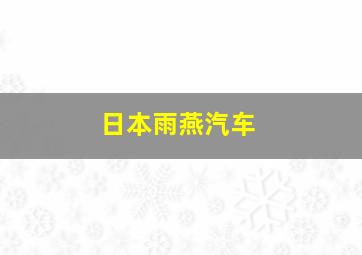 日本雨燕汽车